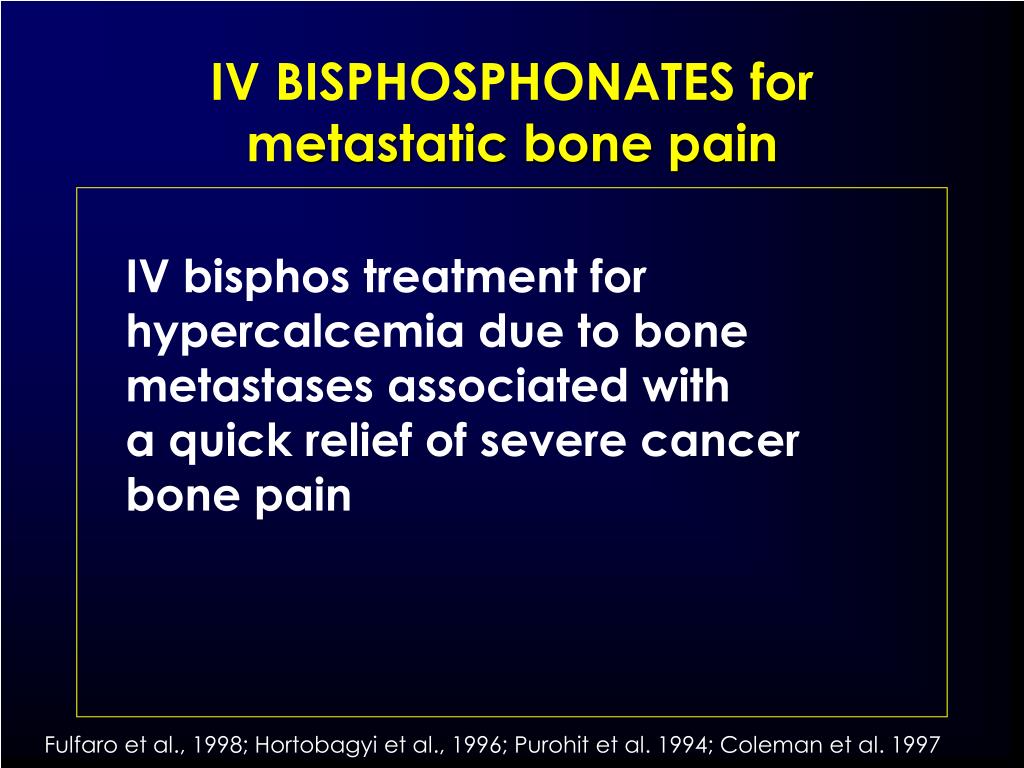 IV BISPHOSPHONATES for metastatic bone pain

IV bisphos treatment for hypercalcemia due to bone metastases associated with a quick relief of severe cancer bone pain

Fulfaro et al., 1998; Hortobagyi et al., 1996; Purohit et al. 1994; Coleman et al. 1997